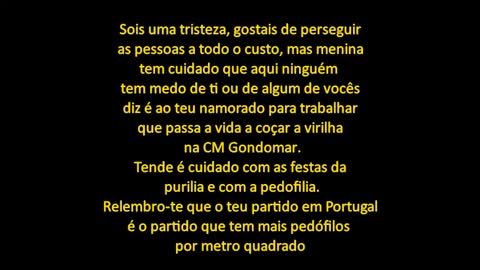 Sois uma tristeza, gostais de perseguir as pessoas a todo o custo, mas menina tem cuidado que aqui ninguém tem medo de ti ou de algum de vocês diz é ao teu namorado para trabalhar que passa a vida a coçar a virilha na CM Gondomar.
Tende é cuidado com as festas da purilia e com a pedofilia.
Relembro-te que o teu partido em Portugal é o partido que tem mais pedófilos por metro quadrado